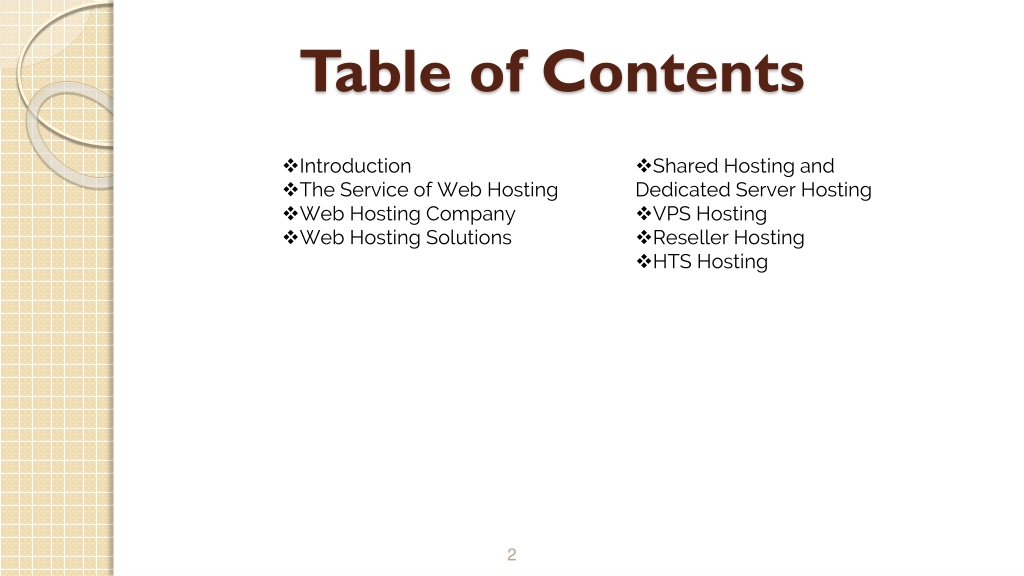 Table of Contents

❖Introduction
❖The Service of Web Hosting
❖Web Hosting Company
❖Web Hosting Solutions

❖Shared Hosting and Dedicated Server Hosting
❖VPS Hosting
❖Reseller Hosting
❖HTS Hosting

2